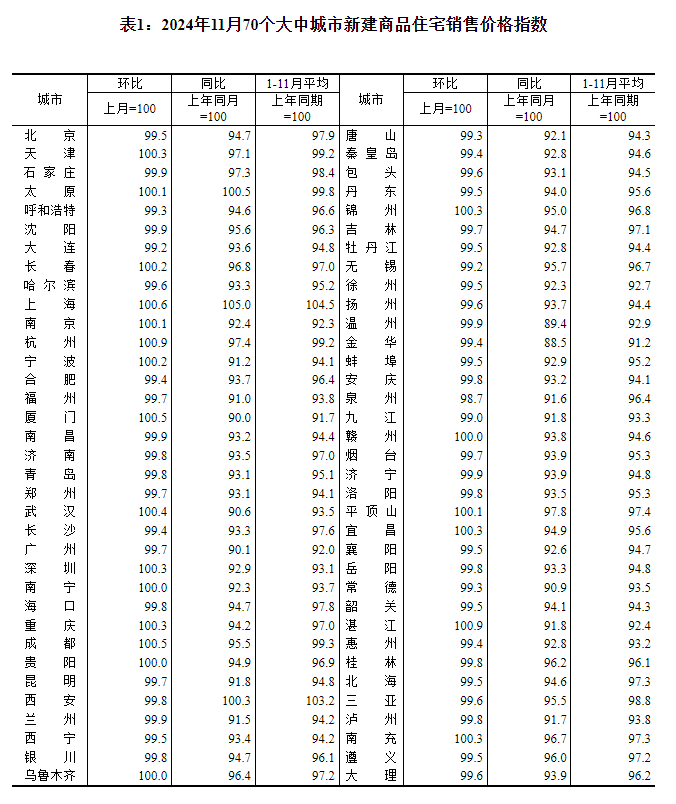 表1：2024年11月70个大中城市新建商品住宅销售价格指数

| 城市 | 环比 上月=100 | 同比 上年同月=100 | 1-11月平均 上年同期=100 | 城市 | 环比 上月=100 | 同比 上年同月=100 | 1-11月平均 上年同期=100 |
|---|---|---|---|---|---|---|---|
| 北京 | 99.5 | 94.7 | 97.9 | 唐山 | 99.3 | 92.1 | 94.3 |
| 天津 | 100.3 | 97.1 | 99.2 | 秦皇岛 | 99.4 | 92.8 | 94.6 |
| 石家庄 | 99.9 | 97.3 | 98.4 | 包头 | 99.6 | 93.1 | 94.5 |
| 太原 | 100.1 | 100.5 | 99.8 | 丹东 | 99.5 | 94.0 | 95.6 |
| 呼和浩特 | 99.3 | 94.6 | 96.6 | 锦州 | 100.3 | 95.0 | 96.8 |
| 沈阳 | 99.9 | 95.6 | 96.3 | 吉林 | 99.7 | 94.7 | 97.1 |
| 大连 | 99.2 | 93.6 | 94.8 | 牡丹江 | 99.5 | 92.8 | 94.4 |
| 长春 | 100.2 | 96.8 | 97.0 | 无锡 | 99.2 | 95.7 | 96.7 |
| 哈尔滨 | 99.6 | 93.3 | 95.2 | 徐州 | 99.5 | 92.3 | 92.7 |
| 上海 | 100.6 | 105.0 | 104.5 | 扬州 | 99.6 | 93.7 | 94.4 |
| 南京 | 100.1 | 92.4 | 92.3 | 温州 | 99.9 | 89.4 | 92.9 |
| 杭州 | 100.9 | 97.4 | 99.2 | 金华 | 99.4 | 88.5 | 91.2 |
| 宁波 | 100.2 | 91.2 | 94.1 | 蚌埠 | 99.5 | 92.9 | 95.2 |
| 合肥 | 99.4 | 93.7 | 96.4 | 安庆 | 99.8 | 93.2 | 94.1 |
| 福州 | 99.7 | 91.0 | 93.8 | 泉州 | 98.7 | 91.6 | 96.4 |
| 厦门 | 100.5 | 90.0 | 91.7 | 九江 | 99.0 | 91.8 | 93.3 |
| 南昌 | 99.9 | 93.2 | 94.4 | 赣州 | 100.0 | 93.8 | 94.6 |
| 济南 | 99.8 | 93.5 | 97.0 | 烟台 | 99.7 | 93.9 | 95.3 |
| 青岛 | 99.8 | 93.1 | 95.1 | 济宁 | 99.9 | 93.9 | 94.8 |
| 郑州 | 99.7 | 93.1 | 94.1 | 洛阳 | 99.8 | 93.5 | 95.3 |
| 武汉 | 100.4 | 90.6 | 93.5 | 平顶山 | 100.1 | 97.8 | 97.4 |
| 长沙 | 99.4 | 93.3 | 97.6 | 宜昌 | 100.3 | 94.9 | 95.6 |
| 广州 | 99.7 | 90.1 | 92.0 | 襄阳 | 99.5 | 92.6 | 94.7 |
| 深圳 | 100.3 | 92.9 | 93.1 | 岳阳 | 99.8 | 93.3 | 94.8 |
| 南宁 | 100.0 | 92.3 | 93.7 | 常德 | 99.3 | 90.9 | 93.5 |
| 海口 | 99.8 | 94.7 | 97.8 | 韶关 | 99.5 | 94.1 | 94.3 |
| 重庆 | 100.3 | 94.2 | 97.0 | 湛江 | 100.9 | 91.8 | 92.4 |
| 成都 | 100.5 | 95.5 | 99.3 | 惠州 | 99.4 | 92.8 | 93.2 |
| 贵阳 | 100.0 | 94.9 | 96.9 | 桂林 | 99.8 | 96.2 | 96.1 |
| 昆明 | 99.7 | 91.8 | 94.8 | 北海 | 99.5 | 94.6 | 97.3 |
| 西安 | 99.8 | 100.3 | 103.2 | 三亚 | 99.6 | 95.5 | 98.8 |
| 兰州 | 99.9 | 91.5 | 94.2 | 泸州 | 99.8 | 91.7 | 93.8 |
| 西宁 | 99.5 | 93.4 | 94.2 | 南充 | 100.3 | 96.7 | 97.3 |
| 银川 | 99.8 | 94.7 | 96.1 | 遵义 | 99.5 | 96.0 | 97.2 |
| 乌鲁木齐 | 100.0 | 96.4 | 97.2 | 大理 | 99.6 | 93.9 | 96.2 |